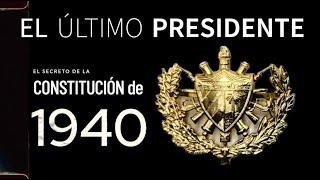 EL ÚLTIMO PRESIDENTE

EL SECRETO DE LA

CONSTITUCIÓN de

1940